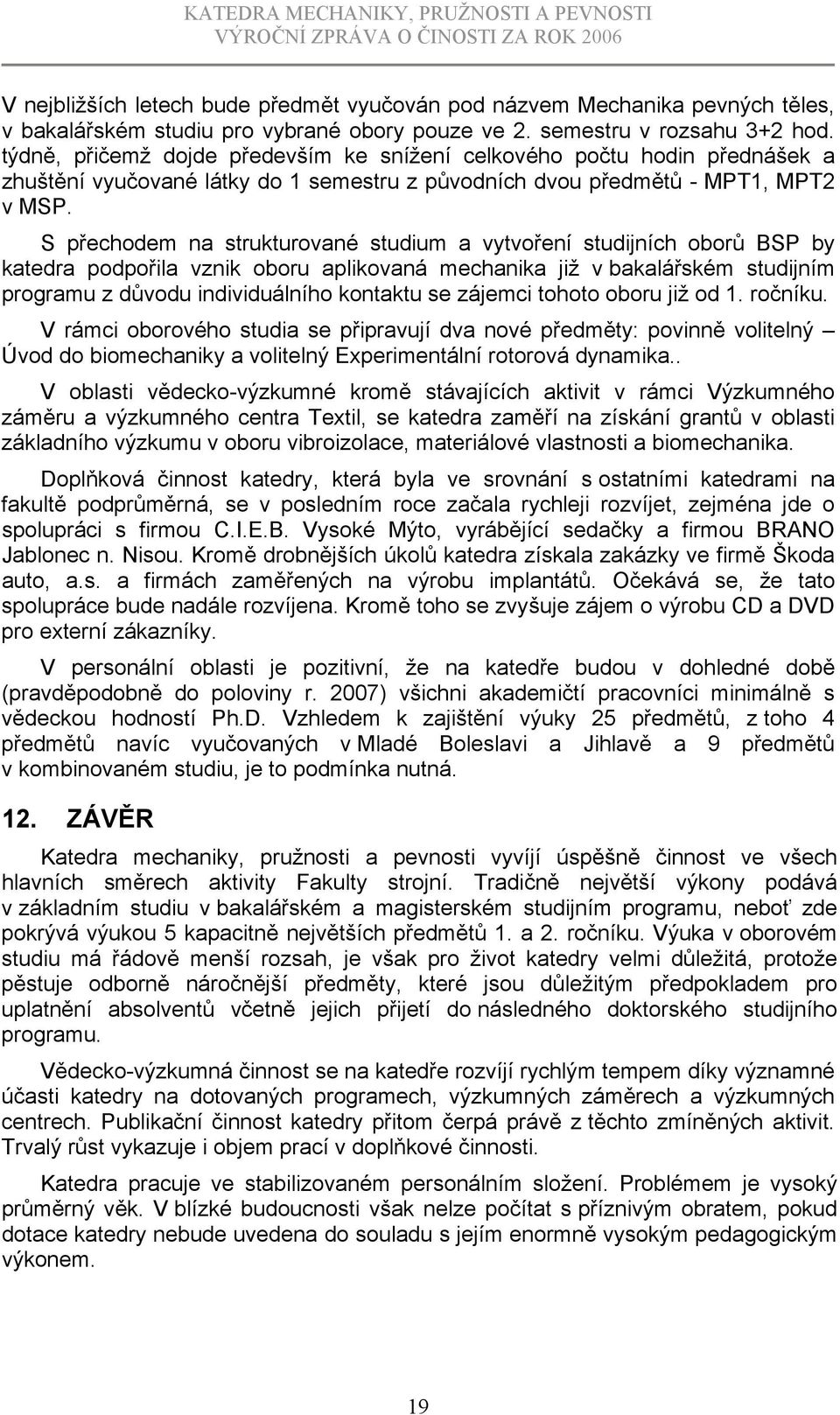 KATEDRA MECHANIKY, PRUŽNOSTI A PEVNOSTI
VÝROČNÍ ZPRÁVA O ČINOSTI ZA ROK 2006

V nejbližších letech bude předmět vyučován pod názvem Mechanika pevných těles, v bakalářském studiu pro vybrané obory pouze ve 2. semestru v rozsahu 3+2 hod. týdně, přičemž dojde především ke snížení celkového počtu hodin přednášek a zhuštění vyučované látky do 1 semestru z původních dvou předmětů - MPT1, MPT2 v MSP.

S přechodem na strukturované studium a vytvoření studijních oborů BSP by katedra podpořila vznik oboru aplikovaná mechanika již v bakalářském studijním programu z důvodu individuálního kontaktu se zájemci tohoto oboru již od 1. ročníku.

V rámci oborového studia se připravují dva nové předměty: povinně volitelný – Úvod do biomechaniky a volitelný Experimentální rotorová dynamika..

V oblasti vědecko-výzkumné kromě stávajících aktivit v rámci Výzkumného záměru a výzkumného centra Textil, se katedra zaměří na získání grantů v oblasti základního výzkumu v oboru vibroizolace, materiálové vlastnosti a biomechanika.

Doplňková činnost katedry, která byla ve srovnání s ostatními katedrami na fakultě podprůměrná, se v posledním roce začala rychleji rozvíjet, zejména jde o spolupráci s firmou C.I.E.B. Vysoké Mýto, vyrábějící sedačky a firmou BRANO Jablonec n. Nisou. Kromě drobnějších úkolů katedra získala zakázky ve firmě Škoda auto, a.s. a firmách zaměřených na výrobu implantátů. Očekává se, že tato spolupráce bude nadále rozvíjena. Kromě toho se zvyšuje zájem o výrobu CD a DVD pro externí zákazníky.

V personální oblasti je pozitivní, že na katedře budou v dohledné době (pravděpodobně do poloviny r. 2007) všichni akademičtí pracovníci minimálně s vědeckou hodností Ph.D. Vzhledem k zajištění výuky 25 předmětů, z toho 4 předmětů navíc vyučovaných v Mladé Boleslavi a Jihlavě a 9 předmětů v kombinovaném studiu, je to podmínka nutná.

12. ZÁVĚR

Katedra mechaniky, pružnosti a pevnosti vyvíjí úspěšně činnost ve všech hlavních směrech aktivity Fakulty strojní. Tradičně největší výkony podává v základním studiu v bakalářském a magisterském studijním programu, neboť zde pokrývá výukou 5 kapacitně největších předmětů 1. a 2. ročníku. Výuka v oborovém studiu má řádově menší rozsah, je však pro život katedry velmi důležitá, protože pěstuje odborně náročnější předměty, které jsou důležitým předpokladem pro uplatnění absolventů včetně jejich přijetí do následného doktorského studijního programu.

Vědecko-výzkumná činnost se na katedře rozvíjí rychlým tempem díky významné účasti katedry na dotovaných programech, výzkumných záměrech a výzkumných centrech. Publikační činnost katedry přitom čerpá právě z těchto zmíněných aktivit. Trvalý růst vykazuje i objem prací v doplňkové činnosti.

Katedra pracuje ve stabilizovaném personálním složení. Problémem je vysoký průměrný věk. V blízké budoucnosti však nelze počítat s příznivým obratem, pokud dotace katedry nebude uvedena do souladu s jejím enormně vysokým pedagogickým výkonem.

19